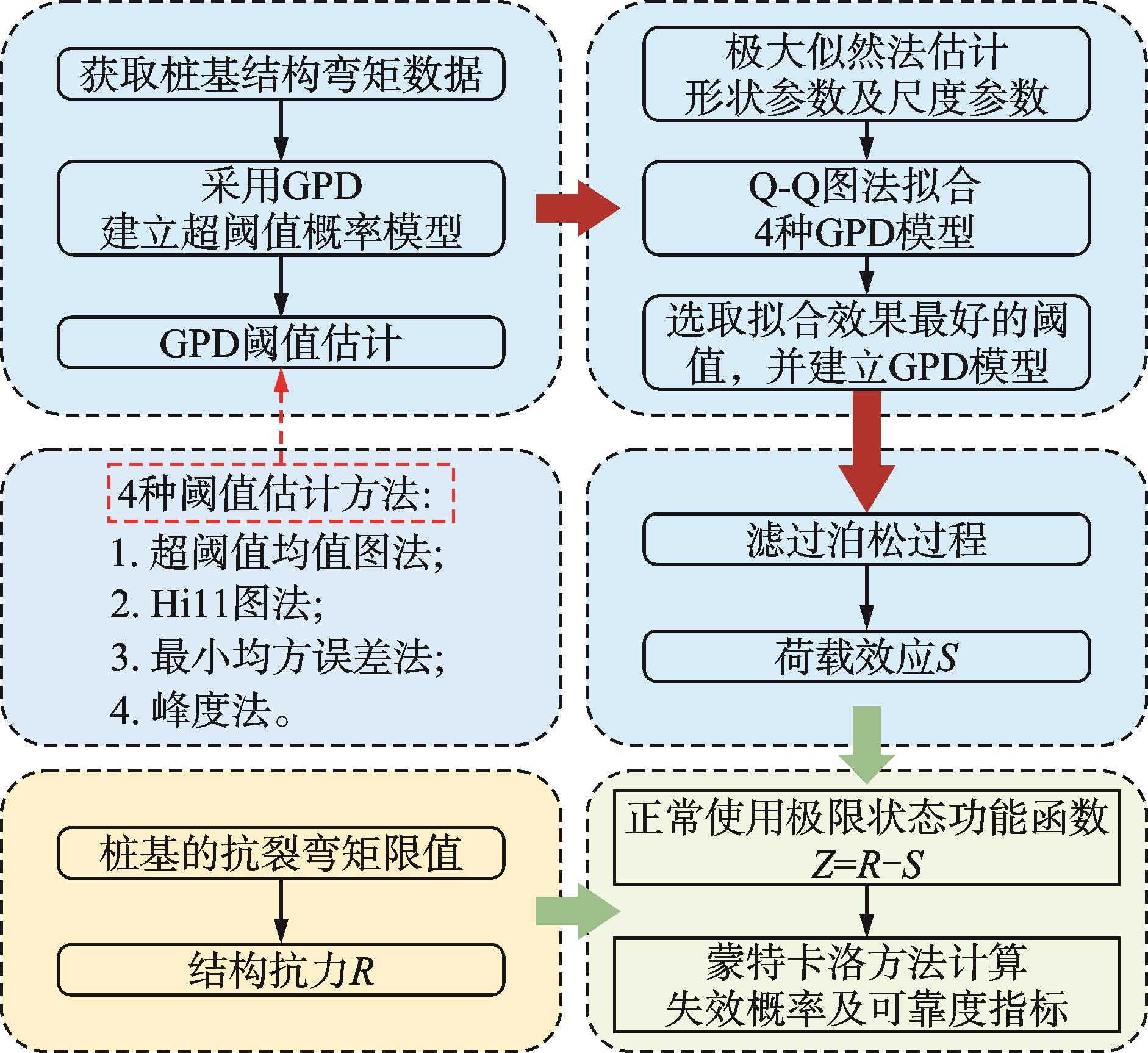 获取桩基结构弯矩数据

采用GPD
建立超阈值概率模型

GPD阈值估计

4种阈值估计方法:
1. 超阈值均值图法;
2. Hi11图法;
3. 最小均方误差法;
4. 峰度法。

桩基的抗裂弯矩限值

结构抗力$R$

极大似然法估计
形状参数及尺度参数

Q-Q图法拟合
4种GPD模型

选取拟合效果最好的阈值，并建立GPD模型

滤过泊松过程

荷载效应$S$

正常使用极限状态功能函数
$Z=R-S$

蒙特卡洛方法计算
失效概率及可靠度指标